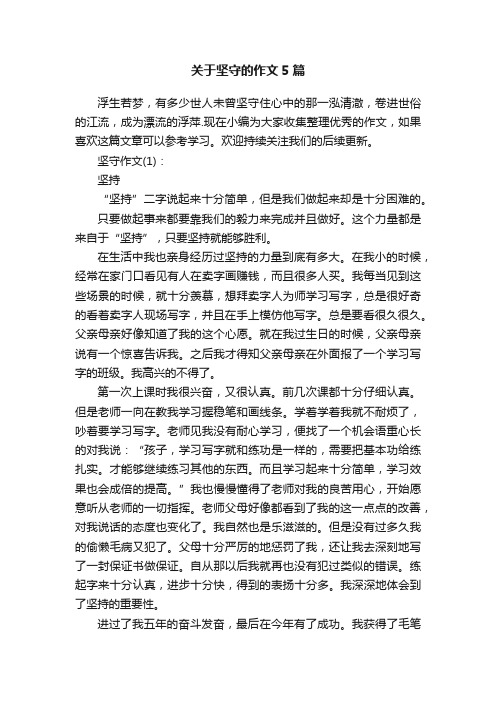 关于坚守的作文5篇

浮生若梦，有多少世人未曾坚守住心中的那一泓清澈，卷进世俗的江流，成为漂流的浮萍.现在小编为大家收集整理优秀的作文，如果喜欢这篇文章可以参考学习。欢迎持续关注我们的后续更新。

坚守作文(1)：

坚持

“坚持”二字说起来十分简单，但是我们做起来却是十分困难的。

只要做起事来都要靠我们的毅力来完成并且做好。这个力量都是来自于“坚持”，只要坚持就能够胜利。

在生活中我也亲身经历过坚持的力量到底有多大。在我小的时候，经常在家门口看见有人在卖字画赚钱，而且很多人买。我每当见到这些场景的时候，就十分羡慕，想拜卖字人为师学习写字，总是很好奇的看着卖字人现场写字，并且在手上模仿他写字。总是要看很久很久。父亲母亲好像知道了我的这个心愿。就在我过生日的时候，父亲母亲说有一个惊喜告诉我。之后我才得知父亲母亲在外面报了一个学习写字的班级。我高兴的不得了。

第一次上课时我很兴奋，又很认真。前几次课都十分仔细认真。但是老师一向在教我学习握稳笔和画线条。学着学着我就不耐烦了，吵着要学习写字。老师见我没有耐心学习，便找了一个机会语重心长的对我说：“孩子，学习写字就和练功是一样的，需要把基本功给练扎实。才能够继续练习其他的东西。而且学习起来十分简单，学习效果也会成倍的提高。”我也慢慢懂得了老师对我的良苦用心，开始愿意听从老师的一切指挥。老师父母好像都看到了我的这一点点的改善，对我说话的态度也变化了。我自然也是乐滋滋的。但是没有过多久我的偷懒毛病又犯了。父母十分严厉的地惩罚了我，还让我去深刻地写了一封保证书做保证。自从那以后我就再也没有犯过类似的错误。练起字来十分认真，进步十分快，得到的表扬十分多。我深深地体会到了坚持的重要性。

进过了我五年的奋斗发奋，最后在今年有了成功。我获得了毛笔